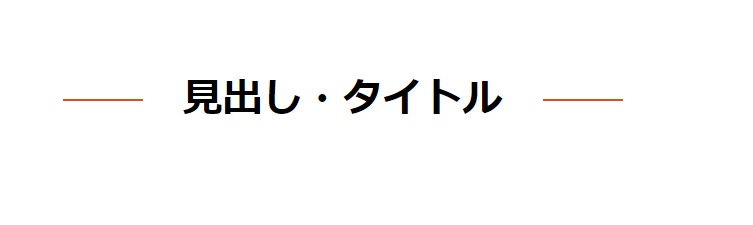 見出し・タイトル